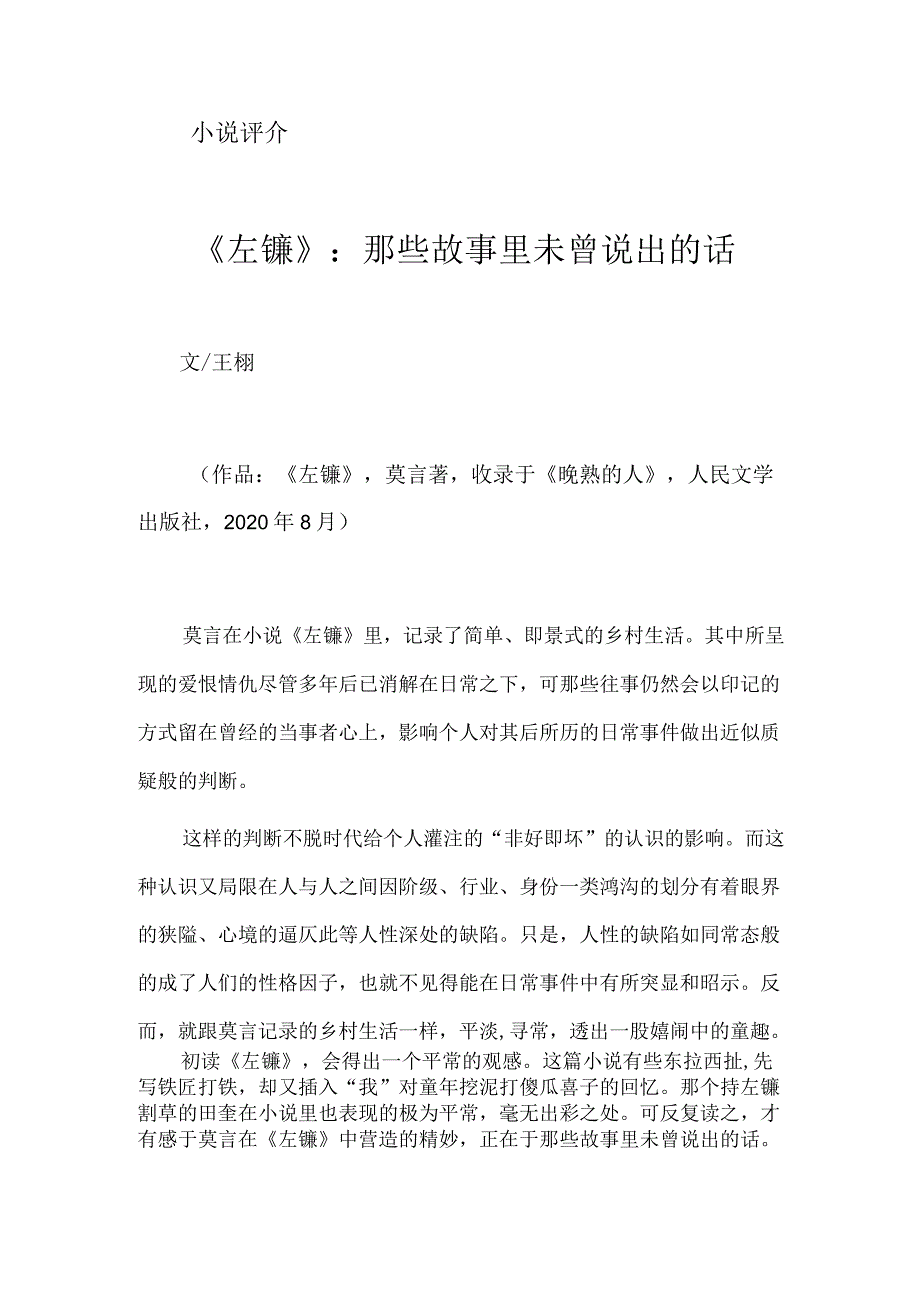 小说评介

《左镰》：那些故事里未曾说出的话

文/王栩

（作品：《左镰》，莫言著，收录于《晚熟的人》，人民文学出版社，2020年8月）

莫言在小说《左镰》里，记录了简单、即景式的乡村生活。其中所呈现的爱恨情仇尽管多年后已消解在日常之下，可那些往事仍然会以印记的方式留在曾经的当事者心上，影响个人对其后所历的日常事件做出近似质疑般的判断。

这样的判断不脱时代给个人灌注的“非好即坏”的认识的影响。而这种认识又局限在人与人之间因阶级、行业、身份一类鸿沟的划分有着眼界的狭隘、心境的逼仄此等人性深处的缺陷。只是，人性的缺陷如同常态般的成了人们的性格因子，也就不见得能在日常事件中有所突显和昭示。反而，就跟莫言记录的乡村生活一样，平淡，寻常，透出一股嬉闹中的童趣。

初读《左镰》，会得出一个平常的观感。这篇小说有些东拉西扯，先写铁匠打铁，却又插入“我”对童年挖泥打傻瓜喜子的回忆。那个持左镰割草的田奎在小说里也表现的极为平常，毫无出彩之处。可反复读之，才有感于莫言在《左镰》中营造的精妙，正在于那些故事里未曾说出的话。